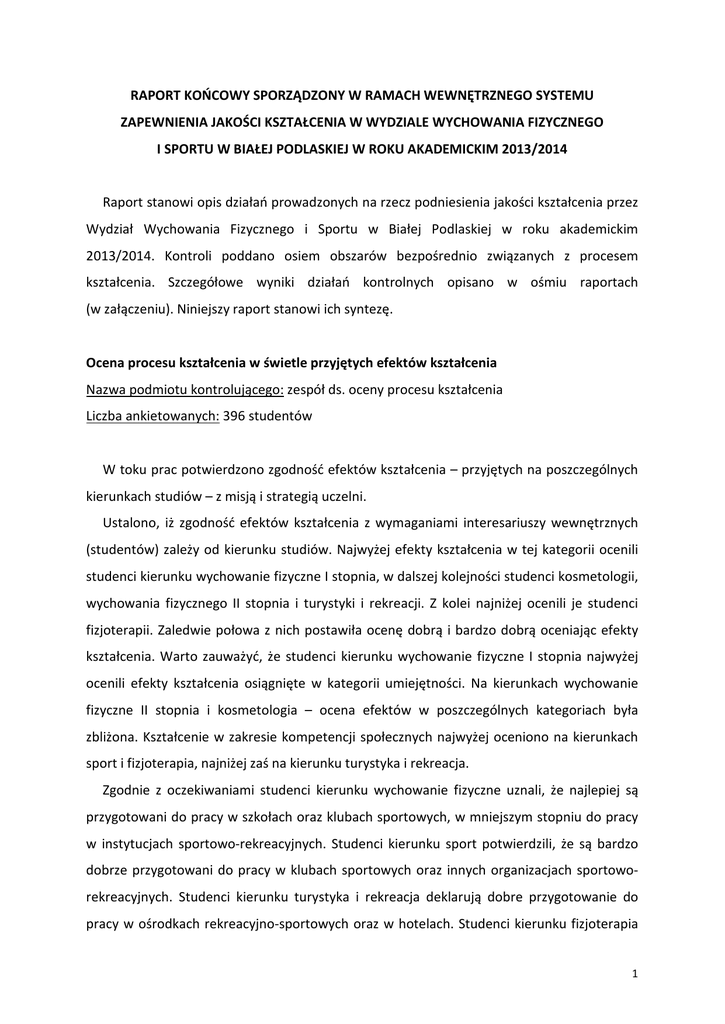 RAPORT KOŃCOWY SPORZĄDZONY W RAMACH WEWNĘTRZNEGO SYSTEMU ZAPEWNIENIA JAKOŚCI KSZTAŁCENIA W WYDZIALE WYCHOWANIA FIZYCZNEGO I SPORTU W BIAŁEJ PODLASKIEJ W ROKU AKADEMICKIM 2013/2014

Raport stanowi opis działań prowadzonych na rzecz podniesienia jakości kształcenia przez Wydział Wychowania Fizycznego i Sportu w Białej Podlaskiej w roku akademickim 2013/2014. Kontroli poddano osiem obszarów bezpośrednio związanych z procesem kształcenia. Szczegółowe wyniki działań kontrolnych opisano w ośmiu raportach (w załączeniu). Niniejszy raport stanowi ich syntezę.

Ocena procesu kształcenia w świetle przyjętych efektów kształcenia
Nazwa podmiotu kontrolującego: zespół ds. oceny procesu kształcenia
Liczba ankietowanych: 396 studentów

W toku prac potwierdzono zgodność efektów kształcenia – przyjętych na poszczególnych kierunkach studiów – z misją i strategią uczelni.

Ustalono, iż zgodność efektów kształcenia z wymaganiami interesariuszy wewnętrznych (studentów) zależy od kierunku studiów. Najwyżej efekty kształcenia w tej kategorii ocenili studenci kierunku wychowanie fizyczne I stopnia, w dalszej kolejności studenci kosmetologii, wychowania fizycznego II stopnia i turystyki i rekreacji. Z kolei najniżej ocenili je studenci fizjoterapii. Zaledwie połowa z nich postawiła ocenę dobrą i bardzo dobrą oceniając efekty kształcenia. Warto zauważyć, że studenci kierunku wychowanie fizyczne I stopnia najwyżej ocenili efekty kształcenia osiągnięte w kategorii umiejętności. Na kierunkach wychowanie fizyczne II stopnia i kosmetologia – ocena efektów w poszczególnych kategoriach była zbliżona. Kształcenie w zakresie kompetencji społecznych najwyżej oceniono na kierunkach sport i fizjoterapia, najniżej zaś na kierunku turystyka i rekreacja.

Zgodnie z oczekiwaniami studenci kierunku wychowanie fizyczne uznali, że najlepiej są przygotowani do pracy w szkołach oraz klubach sportowych, w mniejszym stopniu do pracy w instytucjach sportowo-rekreacyjnych. Studenci kierunku sport potwierdzili, że są bardzo dobrze przygotowani do pracy w klubach sportowych oraz innych organizacjach sportowo-rekreacyjnych. Studenci kierunku turystyka i rekreacja deklarują dobre przygotowanie do pracy w ośrodkach rekreacyjno-sportowych oraz w hotelach. Studenci kierunku fizjoterapia

1